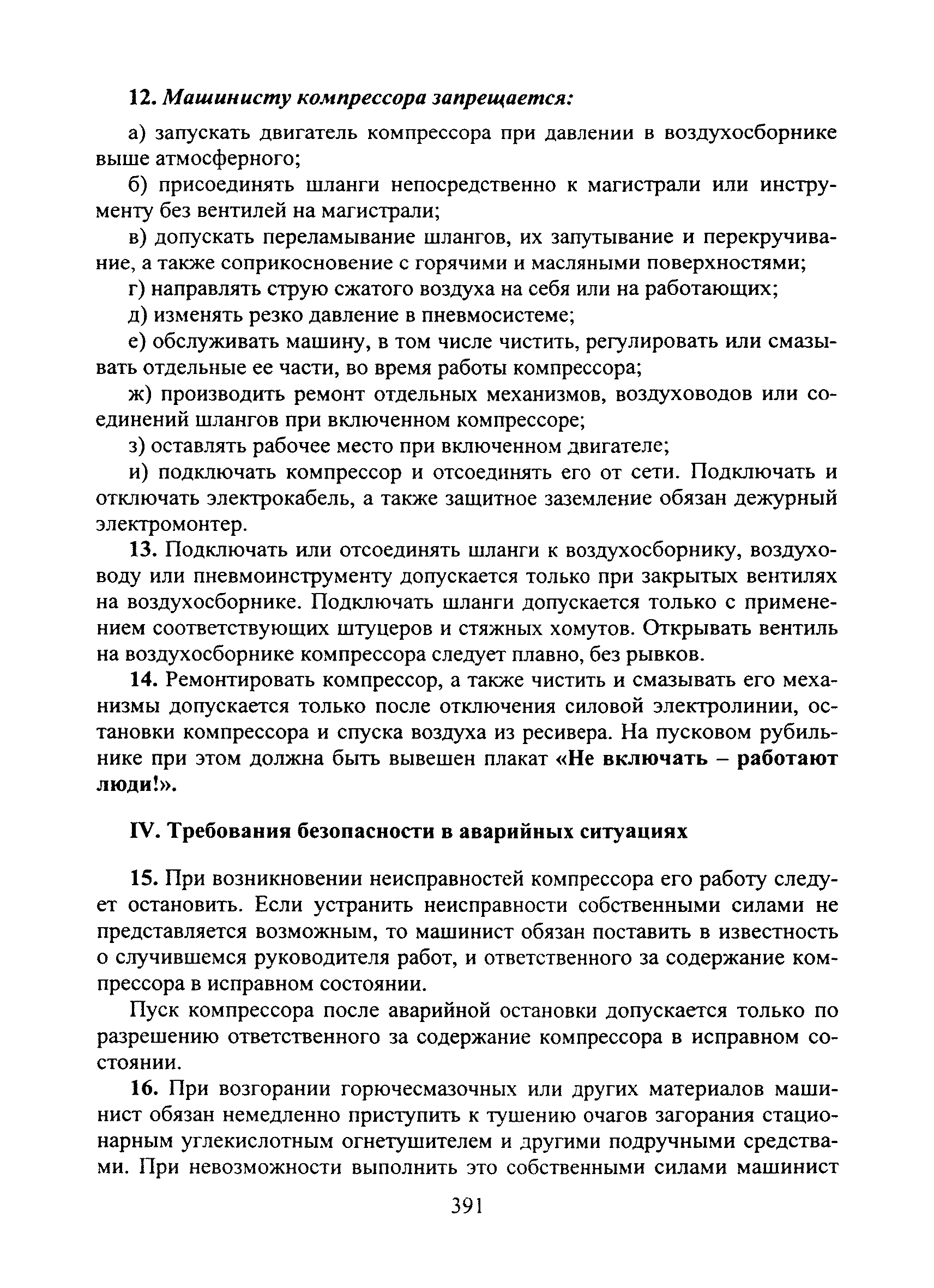 12. Машинисту компрессора запрещается:

а) запускать двигатель компрессора при давлении в воздухосборнике выше атмосферного;

б) присоединять шланги непосредственно к магистрали или инструменту без вентилей на магистрали;

в) допускать переламывание шлангов, их запутывание и перекручивание, а также соприкосновение с горячими и масляными поверхностями;

г) направлять струю сжатого воздуха на себя или на работающих;

д) изменять резко давление в пневмосистеме;

е) обслуживать машину, в том числе чистить, регулировать или смазывать отдельные ее части, во время работы компрессора;

ж) производить ремонт отдельных механизмов, воздуховодов или соединений шлангов при включенном компрессоре;

з) оставлять рабочее место при включенном двигателе;

и) подключать компрессор и отсоединять его от сети. Подключать и отключать электрокабель, а также защитное заземление обязан дежурный электромонтер.

13. Подключать или отсоединять шланги к воздухосборнику, воздуховоду или пневмоинструменту допускается только при закрытых вентилях на воздухосборнике. Подключать шланги допускается только с применением соответствующих штуцеров и стяжных хомутов. Открывать вентиль на воздухосборнике компрессора следует плавно, без рывков.

14. Ремонтировать компрессор, а также чистить и смазывать его механизмы допускается только после отключения силовой электролинии, остановки компрессора и спуска воздуха из ресивера. На пусковом рубильнике при этом должна быть вывешен плакат «Не включать – работают люди!».

IV. Требования безопасности в аварийных ситуациях

15. При возникновении неисправностей компрессора его работу следует остановить. Если устранить неисправности собственными силами не представляется возможным, то машинист обязан поставить в известность о случившемся руководителя работ, и ответственного за содержание компрессора в исправном состоянии.

Пуск компрессора после аварийной остановки допускается только по разрешению ответственного за содержание компрессора в исправном состоянии.

16. При возгорании горючесмазочных или других материалов машинист обязан немедленно приступить к тушению очагов загорания стационарным углекислотным огнетушителем и другими подручными средствами. При невозможности выполнить это собственными силами машинист

391